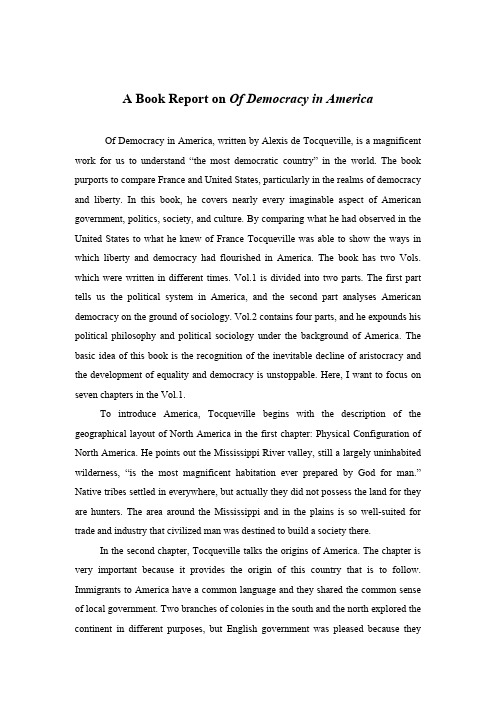 A Book Report on Of Democracy in America

Of Democracy in America, written by Alexis de Tocqueville, is a magnificent work for us to understand “the most democratic country” in the world. The book purports to compare France and United States, particularly in the realms of democracy and liberty. In this book, he covers nearly every imaginable aspect of American government, politics, society, and culture. By comparing what he had observed in the United States to what he knew of France Tocqueville was able to show the ways in which liberty and democracy had flourished in America. The book has two Vols. which were written in different times. Vol.1 is divided into two parts. The first part tells us the political system in America, and the second part analyses American democracy on the ground of sociology. Vol.2 contains four parts, and he expounds his political philosophy and political sociology under the background of America. The basic idea of this book is the recognition of the inevitable decline of aristocracy and the development of equality and democracy is unstoppable. Here, I want to focus on seven chapters in the Vol.1.

To introduce America, Tocqueville begins with the description of the geographical layout of North America in the first chapter: Physical Configuration of North America. He points out the Mississippi River valley, still a largely uninhabited wilderness, “is the most magnificent habitation ever prepared by God for man.” Native tribes settled in everywhere, but actually they did not possess the land for they are hunters. The area around the Mississippi and in the plains is so well-suited for trade and industry that civilized man was destined to build a society there.

In the second chapter, Tocqueville talks the origins of America. The chapter is very important because it provides the origin of this country that is to follow. Immigrants to America have a common language and they shared the common sense of local government. Two branches of colonies in the south and the north explored the continent in different purposes, but English government was pleased because they